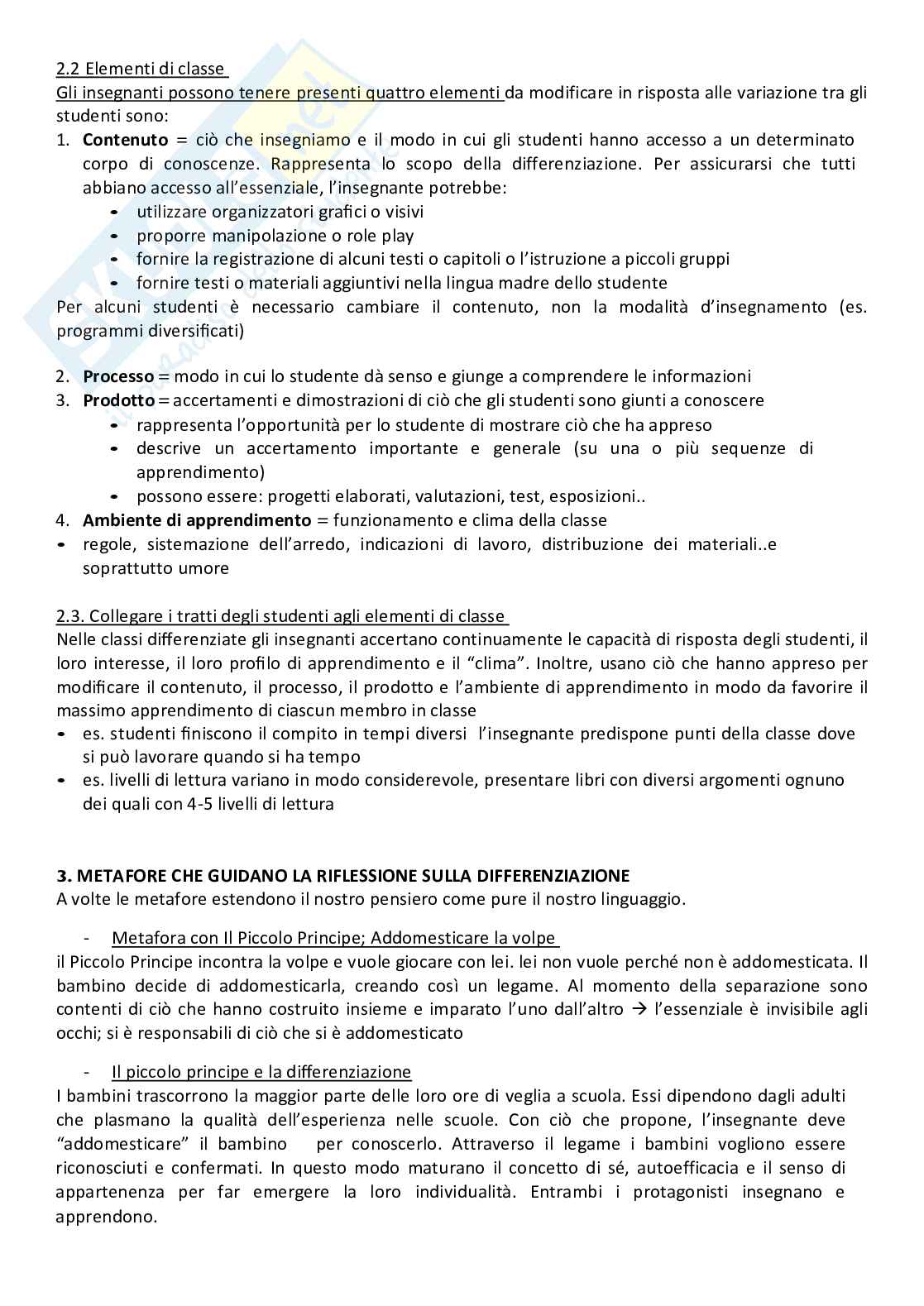 2.2 Elementi di classe
Gli insegnanti possono tenere presenti quattro elementi da modificare in risposta alle variazione tra gli studenti sono:
1. **Contenuto** = ciò che insegniamo e il modo in cui gli studenti hanno accesso a un determinato corpo di conoscenze. Rappresenta lo scopo della differenziazione. Per assicurarsi che tutti abbiano accesso all'essenziale, l'insegnante potrebbe:
- utilizzare organizzatori grafici o visivi
- proporre manipolazione o role play
- fornire la registrazione di alcuni testi o capitoli o l'istruzione a piccoli gruppi
- fornire testi o materiali aggiuntivi nella lingua madre dello studente

Per alcuni studenti è necessario cambiare il contenuto, non la modalità d'insegnamento (es. programmi diversificati)

2. **Processo** = modo in cui lo studente dà senso e giunge a comprendere le informazioni
3. **Prodotto** = accertamenti e dimostrazioni di ciò che gli studenti sono giunti a conoscere
- rappresenta l'opportunità per lo studente di mostrare ciò che ha appreso
- descrive un accertamento importante e generale (su una o più sequenze di apprendimento)
- possono essere: progetti elaborati, valutazioni, test, esposizioni..
4. **Ambiente di apprendimento** = funzionamento e clima della classe
- regole, sistemazione dell'arredo, indicazioni di lavoro, distribuzione dei materiali..e soprattutto umore

2.3. Collegare i tratti degli studenti agli elementi di classe
Nelle classi differenziate gli insegnanti accertano continuamente le capacità di risposta degli studenti, il loro interesse, il loro profilo di apprendimento e il "clima". Inoltre, usano ciò che hanno appreso per modificare il contenuto, il processo, il prodotto e l'ambiente di apprendimento in modo da favorire il massimo apprendimento di ciascun membro in classe
- es. studenti finiscono il compito in tempi diversi l'insegnante predispone punti della classe dove si può lavorare quando si ha tempo
- es. livelli di lettura variano in modo considerevole, presentare libri con diversi argomenti ognuno dei quali con 4-5 livelli di lettura

**3. METAFORE CHE GUIDANO LA RIFLESSIONE SULLA DIFFERENZIAZIONE**
A volte le metafore estendono il nostro pensiero come pure il nostro linguaggio.

- Metafora con Il Piccolo Principe; Addomesticare la volpe
il Piccolo Principe incontra la volpe e vuole giocare con lei. lei non vuole perché non è addomesticata. Il bambino decide di addomesticarla, creando così un legame. Al momento della separazione sono contenti di ciò che hanno costruito insieme e imparato l'uno dall'altro → l'essenziale è invisibile agli occhi; si è responsabili di ciò che si è addomesticato

- Il piccolo principe e la differenziazione
I bambini trascorrono la maggior parte delle loro ore di veglia a scuola. Essi dipendono dagli adulti che plasmano la qualità dell'esperienza nelle scuole. Con ciò che propone, l'insegnante deve "addomesticare" il bambino per conoscerlo. Attraverso il legame i bambini vogliono essere riconosciuti e confermati. In questo modo maturano il concetto di sé, autoefficacia e il senso di appartenenza per far emergere la loro individualità. Entrambi i protagonisti insegnano e apprendono.